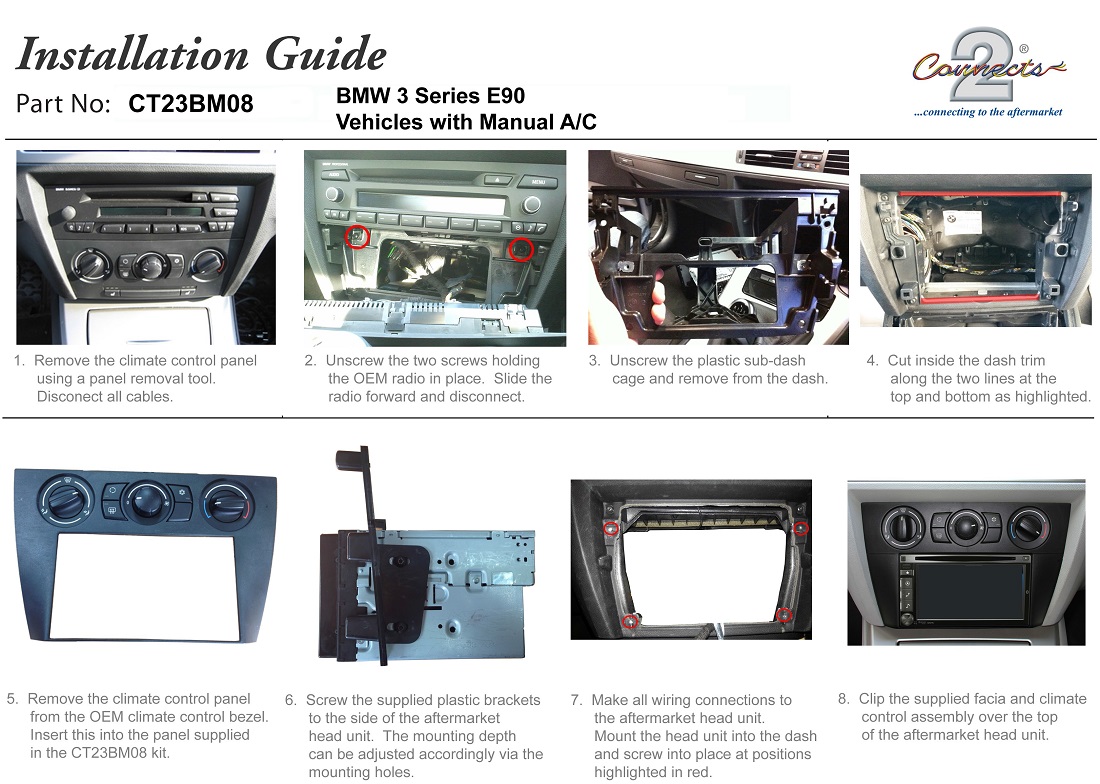 Installation Guide

Part No: CT23BM08

BMW 3 Series E90
Vehicles with Manual A/C

Connects 2 ®
...connecting to the aftermarket

1. Remove the climate control panel using a panel removal tool. Disconect all cables.

2. Unscrew the two screws holding the OEM radio in place. Slide the radio forward and disconnect.

3. Unscrew the plastic sub-dash cage and remove from the dash.

4. Cut inside the dash trim along the two lines at the top and bottom as highlighted.

5. Remove the climate control panel from the OEM climate control bezel. Insert this into the panel supplied in the CT23BM08 kit.

6. Screw the supplied plastic brackets to the side of the aftermarket head unit. The mounting depth can be adjusted accordingly via the mounting holes.

7. Make all wiring connections to the aftermarket head unit. Mount the head unit into the dash and screw into place at positions highlighted in red.

8. Clip the supplied facia and climate control assembly over the top of the aftermarket head unit.